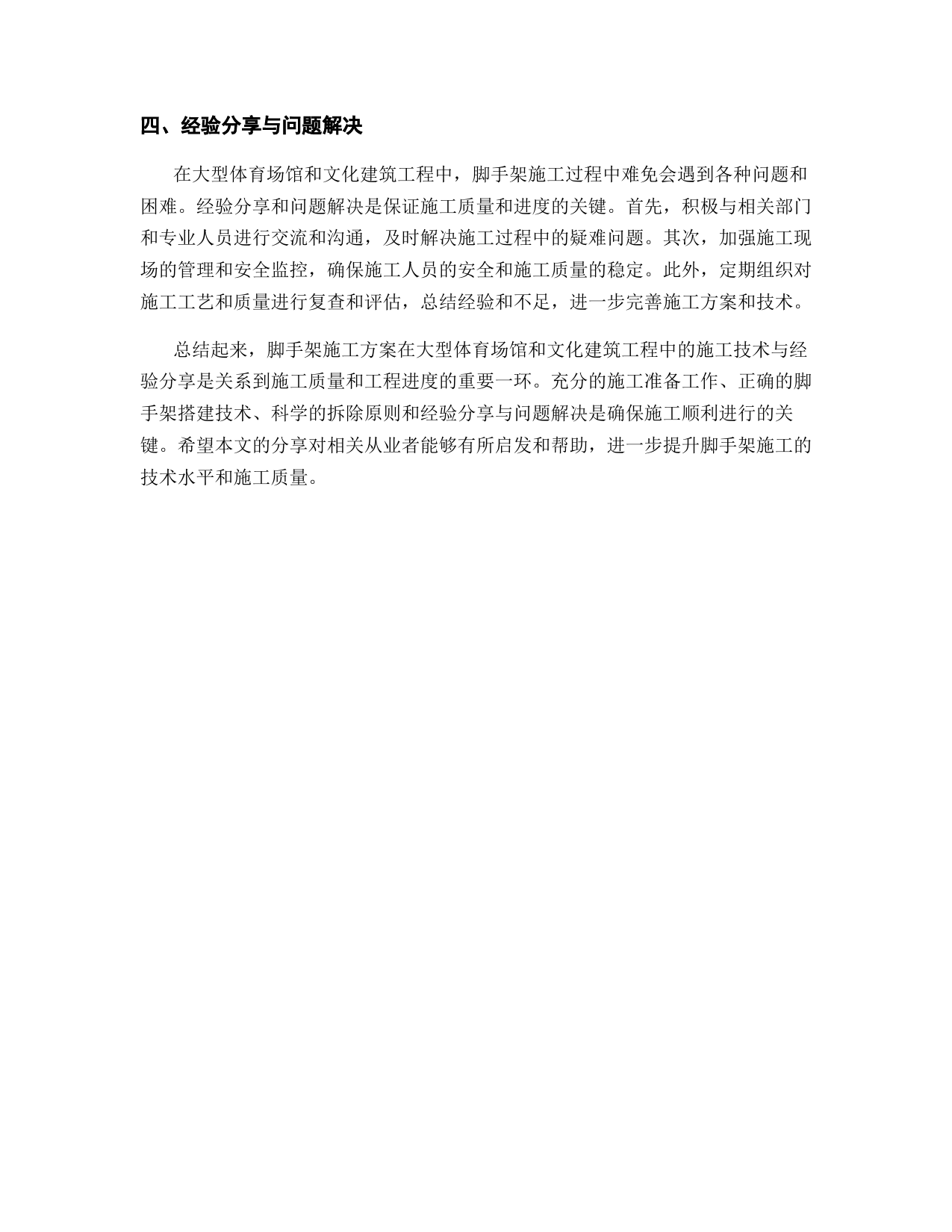 四、经验分享与问题解决

在大型体育场馆和文化建筑工程中，脚手架施工过程中难免会遇到各种问题和困难。经验分享和问题解决是保证施工质量和进度的关键。首先，积极与相关部门和专业人员进行交流和沟通，及时解决施工过程中的疑难问题。其次，加强施工现场的管理和安全监控，确保施工人员的安全和施工质量的稳定。此外，定期组织对施工工艺和质量进行复查和评估，总结经验和不足，进一步完善施工方案和技术。

总结起来，脚手架施工方案在大型体育场馆和文化建筑工程中的施工技术与经验分享是关系到施工质量和工程进度的重要一环。充分的施工准备工作、正确的脚手架搭建技术、科学的拆除原则和经验分享与问题解决是确保施工顺利进行的关键。希望本文的分享对相关从业者能够有所启发和帮助，进一步提升脚手架施工的技术水平和施工质量。